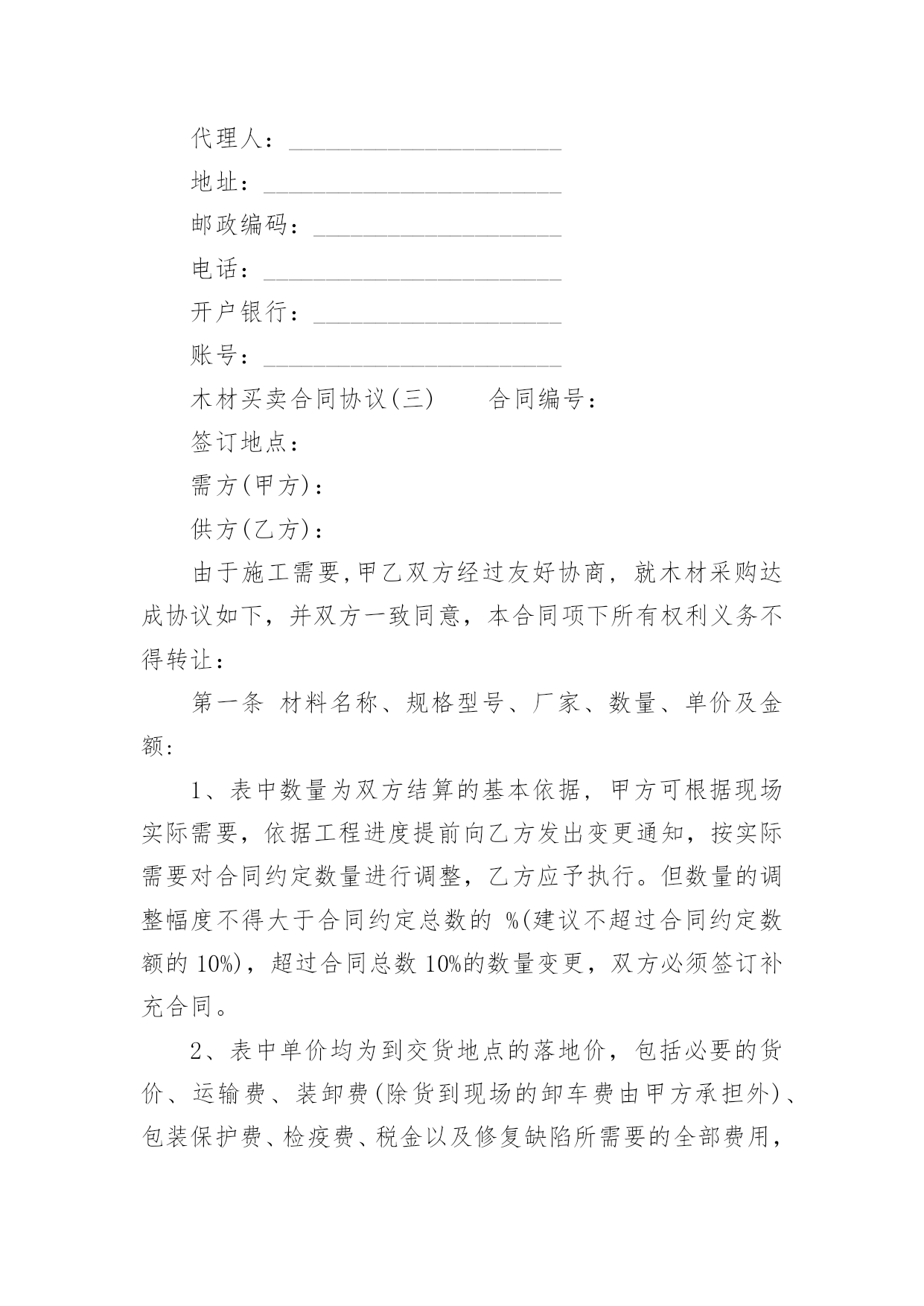 代理人：______________________

地址：________________________

邮政编码：____________________

电话：________________________

开户银行：____________________

账号：________________________

木材买卖合同协议(三)　　合同编号：

签订地点：

需方(甲方)：

供方(乙方)：

由于施工需要,甲乙双方经过友好协商，就木材采购达成协议如下，并双方一致同意，本合同项下所有权利义务不得转让：

第一条 材料名称、规格型号、厂家、数量、单价及金额：

1、表中数量为双方结算的基本依据，甲方可根据现场实际需要，依据工程进度提前向乙方发出变更通知，按实际需要对合同约定数量进行调整，乙方应予执行。但数量的调整幅度不得大于合同约定总数的 %(建议不超过合同约定数额的 10%)，超过合同总数 10%的数量变更，双方必须签订补充合同。

2、表中单价均为到交货地点的落地价，包括必要的货价、运输费、装卸费(除货到现场的卸车费由甲方承担外)、包装保护费、检疫费、税金以及修复缺陷所需要的全部费用，